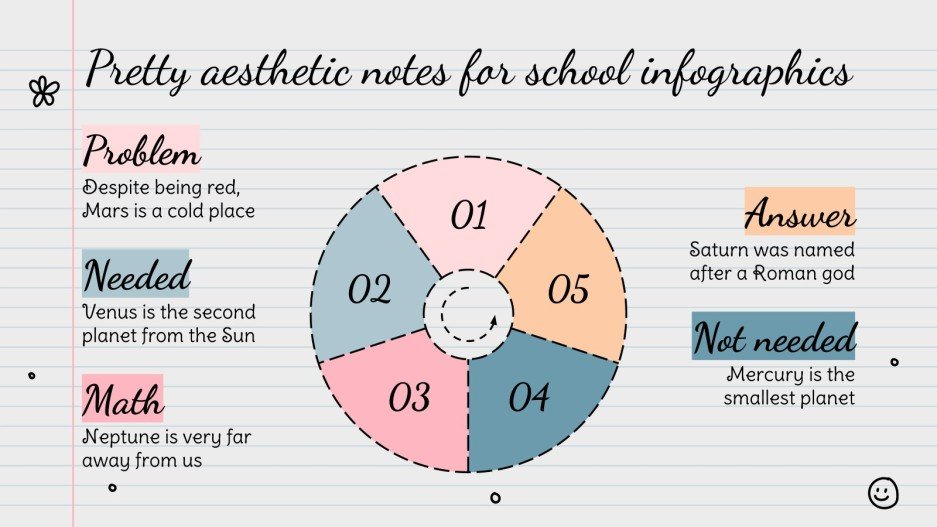 Pretty aesthetic notes for school infographics

Problem
Despite being red, Mars is a cold place

Needed
Venus is the second planet from the Sun

Math
Neptune is very far away from us

01

02

03

04

05

Answer
Saturn was named after a Roman god

Not needed
Mercury is the smallest planet